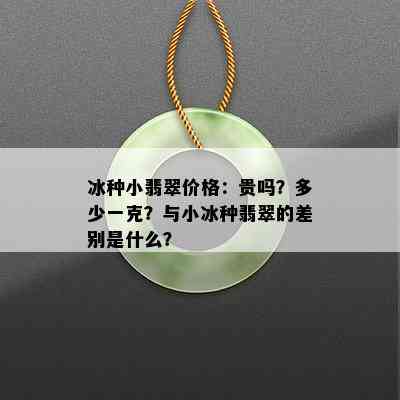 冰种小翡翠价格：贵吗？多少一克？与小冰种翡翠的差别是什么？